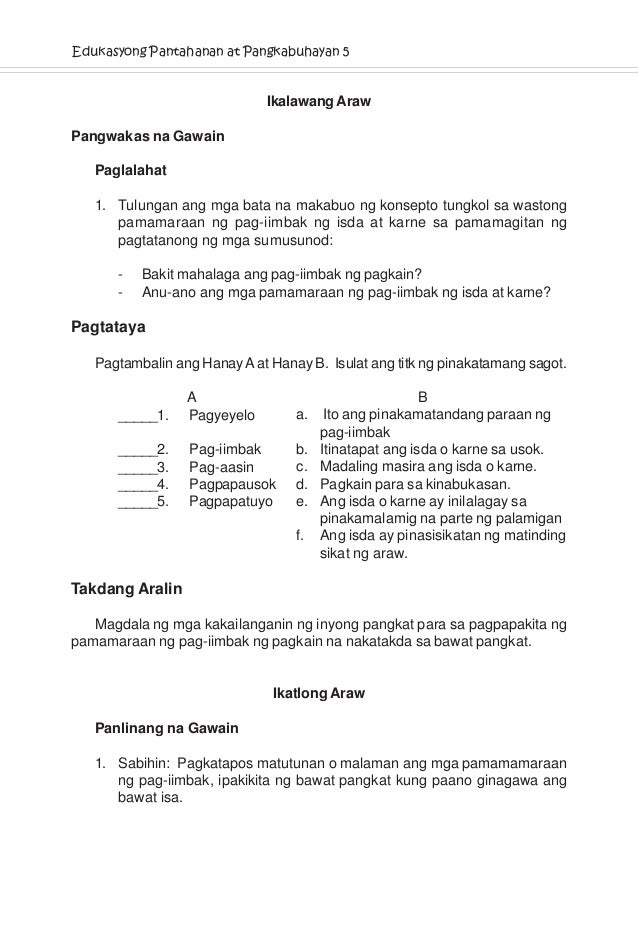 Edukasyong Pantahanan at Pangkabuhayan 5

Ikalawang Araw

Pangwakas na Gawain

Paglalahat

1. Tulungan ang mga bata na makabuo ng konsepto tungkol sa wastong pamamaraan ng pag-iimbak ng isda at karne sa pamamagitan ng pagtatanong ng mga sumusunod:

- Bakit mahalaga ang pag-iimbak ng pagkain?
- Anu-ano ang mga pamamaraan ng pag-iimbak ng isda at karne?

Pagtataya

Pagtambalin ang Hanay A at Hanay B. Isulat ang titk ng pinakatamang sagot.

A

_____1. Pagyeyelo
_____2. Pag-iimbak
_____3. Pag-aasin
_____4. Pagpapausok
_____5. Pagpapatuyo

B

a. Ito ang pinakamatandang paraan ng pag-iimbak
b. Itinatapat ang isda o karne sa usok.
c. Madaling masira ang isda o karne.
d. Pagkain para sa kinabukasan.
e. Ang isda o karne ay inilalagay sa pinakamalamig na parte ng palamigan
f. Ang isda ay pinasisikatan ng matinding sikat ng araw.

Takdang Aralin

Magdala ng mga kakailanganin ng inyong pangkat para sa pagpapakita ng pamamaraan ng pag-iimbak ng pagkain na nakatakda sa bawat pangkat.

Ikatlong Araw

Panlinang na Gawain

1. Sabihin: Pagkatapos matutunan o malaman ang mga pamamamaraan ng pag-iimbak, ipakikita ng bawat pangkat kung paano ginagawa ang bawat isa.